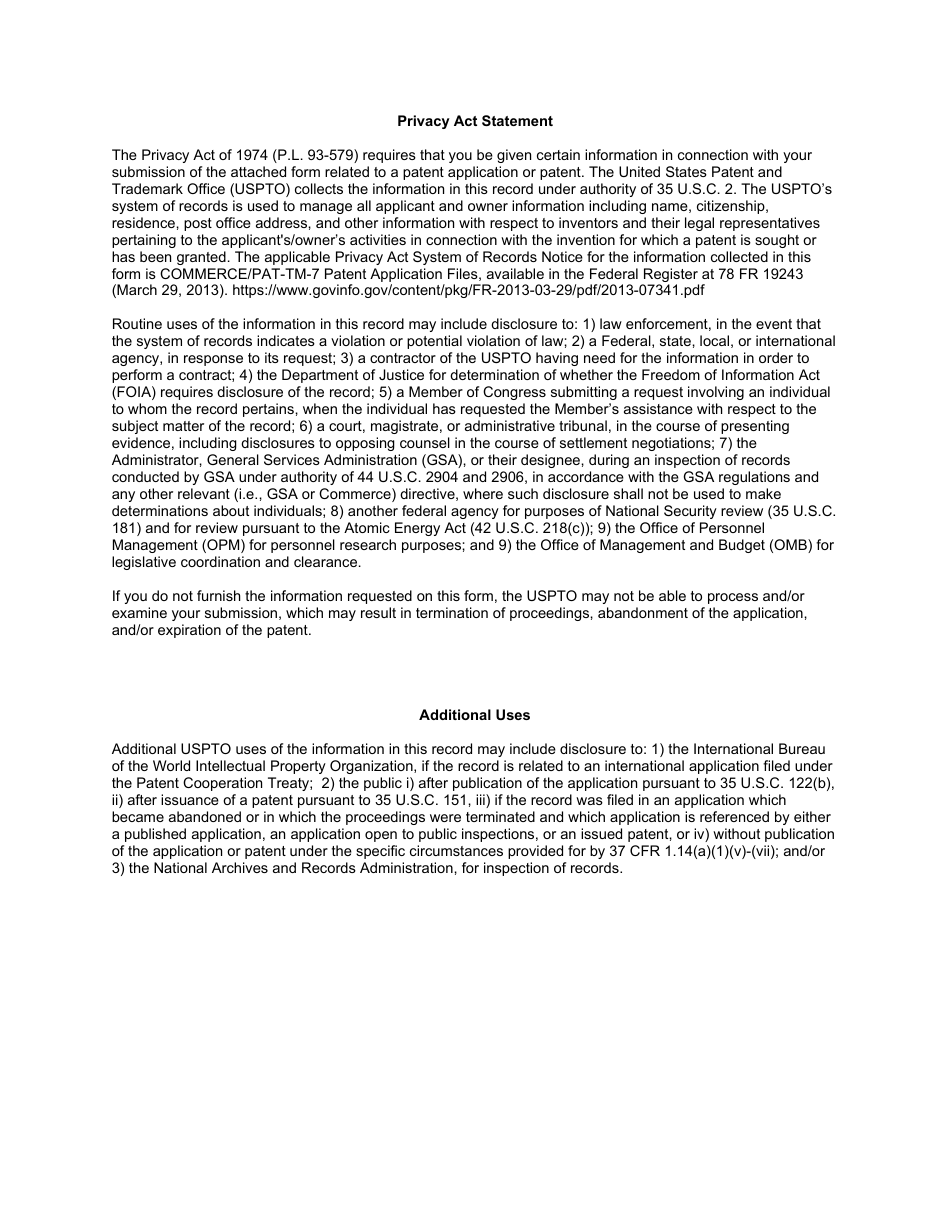 Privacy Act Statement

The Privacy Act of 1974 (P.L. 93-579) requires that you be given certain information in connection with your submission of the attached form related to a patent application or patent. The United States Patent and Trademark Office (USPTO) collects the information in this record under authority of 35 U.S.C. 2. The USPTO's system of records is used to manage all applicant and owner information including name, citizenship, residence, post office address, and other information with respect to inventors and their legal representatives pertaining to the applicant's/owner's activities in connection with the invention for which a patent is sought or has been granted. The applicable Privacy Act System of Records Notice for the information collected in this form is COMMERCE/PAT-TM-7 Patent Application Files, available in the Federal Register at 78 FR 19243 (March 29, 2013). https://www.govinfo.gov/content/pkg/FR-2013-03-29/pdf/2013-07341.pdf

Routine uses of the information in this record may include disclosure to: 1) law enforcement, in the event that the system of records indicates a violation or potential violation of law; 2) a Federal, state, local, or international agency, in response to its request; 3) a contractor of the USPTO having need for the information in order to perform a contract; 4) the Department of Justice for determination of whether the Freedom of Information Act (FOIA) requires disclosure of the record; 5) a Member of Congress submitting a request involving an individual to whom the record pertains, when the individual has requested the Member's assistance with respect to the subject matter of the record; 6) a court, magistrate, or administrative tribunal, in the course of presenting evidence, including disclosures to opposing counsel in the course of settlement negotiations; 7) the Administrator, General Services Administration (GSA), or their designee, during an inspection of records conducted by GSA under authority of 44 U.S.C. 2904 and 2906, in accordance with the GSA regulations and any other relevant (i.e., GSA or Commerce) directive, where such disclosure shall not be used to make determinations about individuals; 8) another federal agency for purposes of National Security review (35 U.S.C. 181) and for review pursuant to the Atomic Energy Act (42 U.S.C. 218(c)); 9) the Office of Personnel Management (OPM) for personnel research purposes; and 9) the Office of Management and Budget (OMB) for legislative coordination and clearance.

If you do not furnish the information requested on this form, the USPTO may not be able to process and/or examine your submission, which may result in termination of proceedings, abandonment of the application, and/or expiration of the patent.

Additional Uses

Additional USPTO uses of the information in this record may include disclosure to: 1) the International Bureau of the World Intellectual Property Organization, if the record is related to an international application filed under the Patent Cooperation Treaty; 2) the public i) after publication of the application pursuant to 35 U.S.C. 122(b), ii) after issuance of a patent pursuant to 35 U.S.C. 151, iii) if the record was filed in an application which became abandoned or in which the proceedings were terminated and which application is referenced by either a published application, an application open to public inspections, or an issued patent, or iv) without publication of the application or patent under the specific circumstances provided for by 37 CFR 1.14(a)(1)(v)-(vii); and/or 3) the National Archives and Records Administration, for inspection of records.